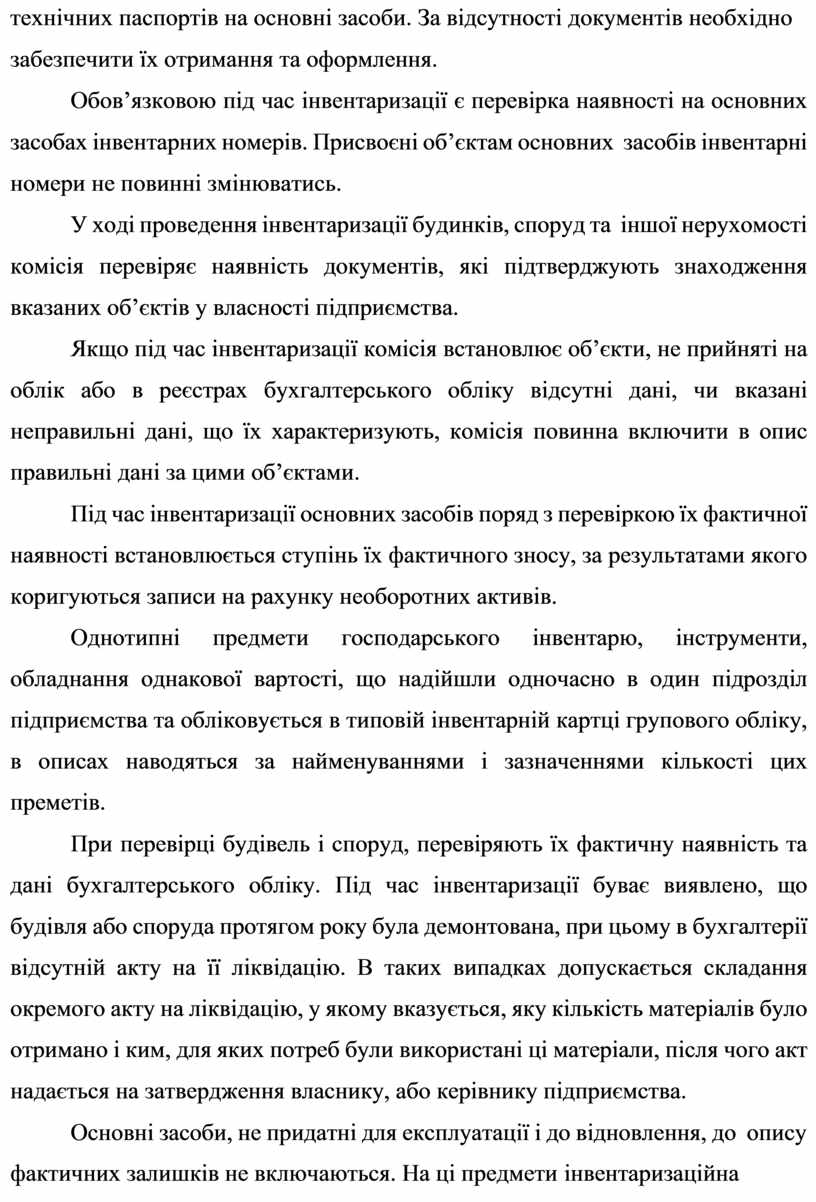 технічних паспортів на основні засоби. За відсутності документів необхідно забезпечити їх отримання та оформлення.

Обов’язковою під час інвентаризації є перевірка наявності на основних засобах інвентарних номерів. Присвоєні об’єктам основних засобів інвентарні номери не повинні змінюватись.

У ході проведення інвентаризації будинків, споруд та іншої нерухомості комісія перевіряє наявність документів, які підтверджують знаходження вказаних об’єктів у власності підприємства.

Якщо під час інвентаризації комісія встановлює об’єкти, не прийняті на облік або в реєстрах бухгалтерського обліку відсутні дані, чи вказані неправильні дані, що їх характеризують, комісія повинна включити в опис правильні дані за цими об’єктами.

Під час інвентаризації основних засобів поряд з перевіркою їх фактичної наявності встановлюється ступінь їх фактичного зносу, за результатами якого коригуються записи на рахунку необоротних активів.

Однотипні предмети господарського інвентарю, інструменти, обладнання однакової вартості, що надійшли одночасно в один підрозділ підприємства та обліковується в типовій інвентарній картці групового обліку, в описах наводяться за найменуваннями і зазначеннями кількості цих преметів.

При перевірці будівель і споруд, перевіряють їх фактичну наявність та дані бухгалтерського обліку. Під час інвентаризації буває виявлено, що будівля або споруда протягом року була демонтована, при цьому в бухгалтерії відсутній акту на її ліквідацію. В таких випадках допускається складання окремого акту на ліквідацію, у якому вказується, яку кількість матеріалів було отримано і ким, для яких потреб були використані ці матеріали, після чого акт надається на затвердження власнику, або керівнику підприємства.

Основні засоби, не придатні для експлуатації і до відновлення, до опису фактичних залишків не включаються. На ці предмети інвентаризаційна